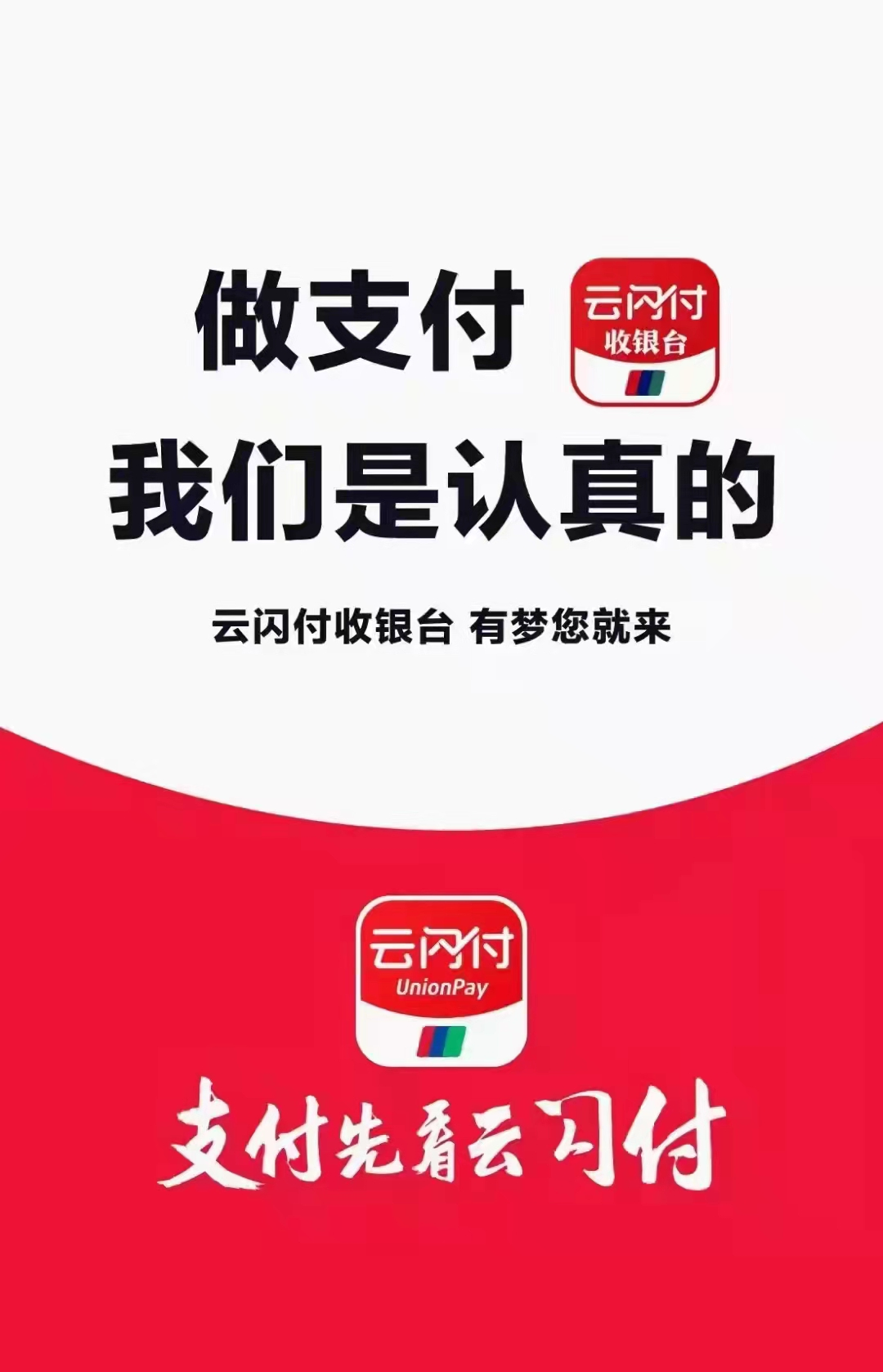 做支付

云闪付
收银台

我们是认真的

云闪付收银台 有梦您就来

云闪付
UnionPay

支付先看云闪付